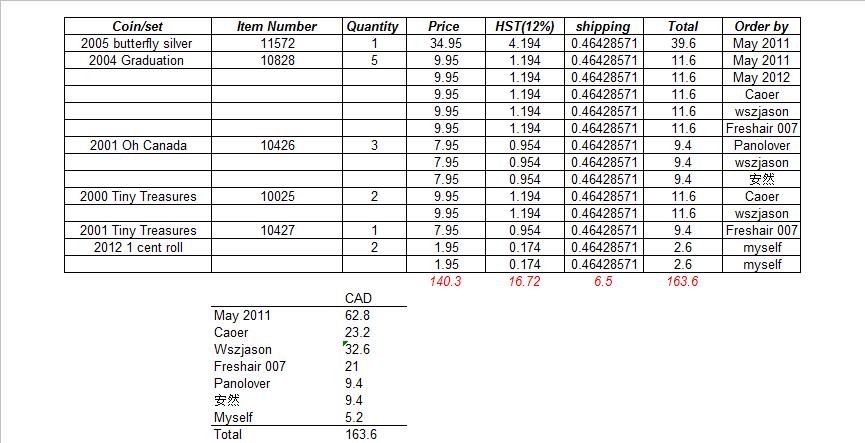 | Coin/set | Item Number | Quantity | Price | HST(12%) | shipping | Total | Order by |
|---|---|---|---|---|---|---|---|
| 2005 butterfly silver | 11572 | 1 | 34.95 | 4.194 | 0.46428571 | 39.6 | May 2011 |
| 2004 Graduation | 10828 | 5 | 9.95 | 1.194 | 0.46428571 | 11.6 | May 2011 |
| | | | 9.95 | 1.194 | 0.46428571 | 11.6 | May 2012 |
| | | | 9.95 | 1.194 | 0.46428571 | 11.6 | Caoer |
| | | | 9.95 | 1.194 | 0.46428571 | 11.6 | wszjason |
| | | | 9.95 | 1.194 | 0.46428571 | 11.6 | Freshair 007 |
| 2001 Oh Canada | 10426 | 3 | 7.95 | 0.954 | 0.46428571 | 9.4 | Panolover |
| | | | 7.95 | 0.954 | 0.46428571 | 9.4 | wszjason |
| | | | 7.95 | 0.954 | 0.46428571 | 9.4 | 安然 |
| 2000 Tiny Treasures | 10025 | 2 | 9.95 | 1.194 | 0.46428571 | 11.6 | Caoer |
| | | | 9.95 | 1.194 | 0.46428571 | 11.6 | wszjason |
| 2001 Tiny Treasures | 10427 | 1 | 7.95 | 0.954 | 0.46428571 | 9.4 | Freshair 007 |
| 2012 1 cent roll | | 2 | 1.95 | 0.174 | 0.46428571 | 2.6 | myself |
| | | | 1.95 | 0.174 | 0.46428571 | 2.6 | myself |
| | | | 140.3 | 16.72 | 6.5 | 163.6 | |

| | CAD |
|---|---|
| May 2011 | 62.8 |
| Caoer | 23.2 |
| Wszjason | 32.6 |
| Freshair 007 | 21 |
| Panolover | 9.4 |
| 安然 | 9.4 |
| Myself | 5.2 |
| Total | 163.6 |